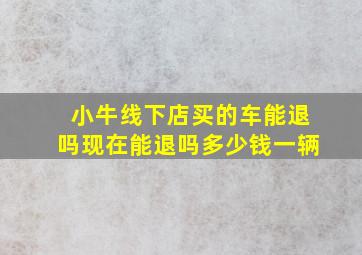 小牛线下店买的车能退吗现在能退吗多少钱一辆